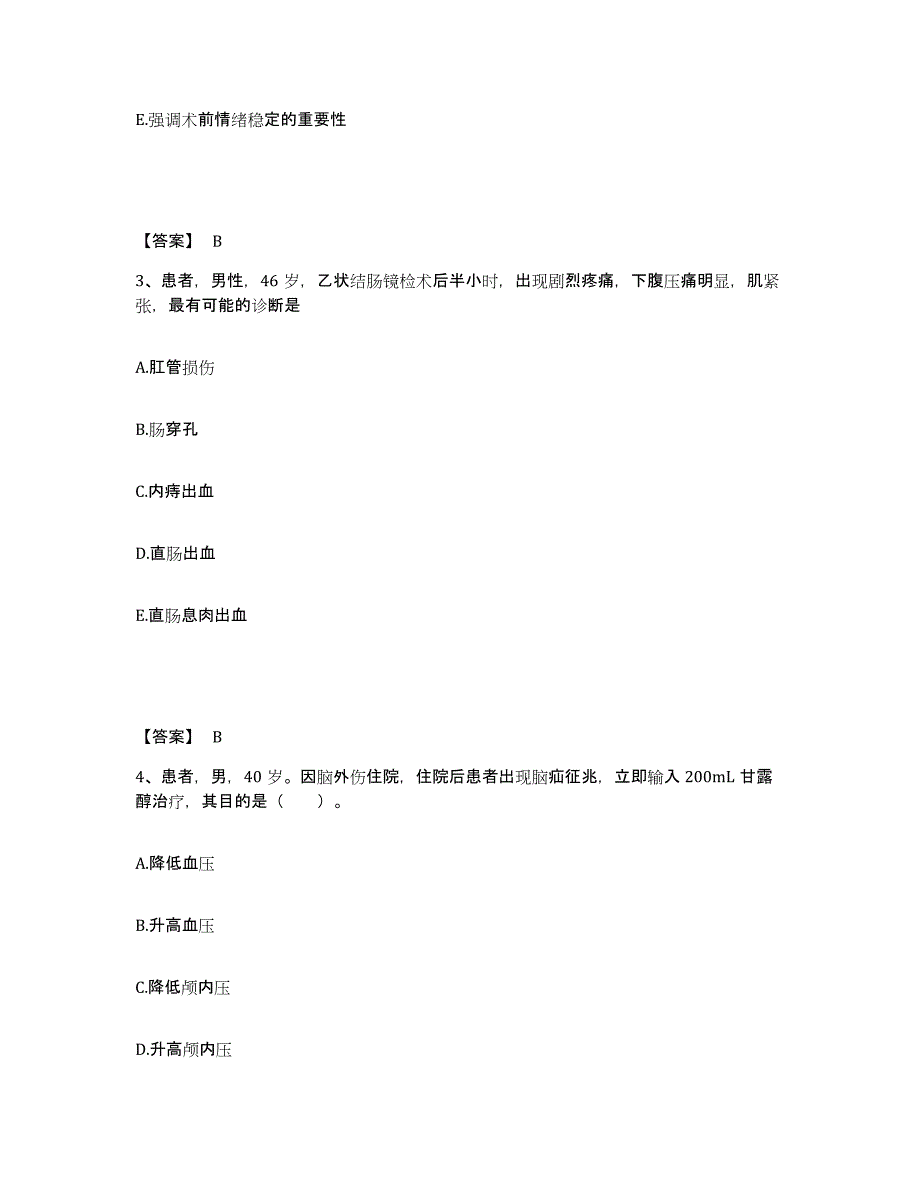 E.强调术前情绪稳定的重要性

【答案】 B

3、患者，男性，46 岁，乙状结肠镜检术后半小时，出现剧烈疼痛，下腹压痛明显，肌紧张，最有可能的诊断是

A.肛管损伤

B.肠穿孔

C.内痔出血

D.直肠出血

E.直肠息肉出血

【答案】 B

4、患者，男，40 岁。因脑外伤住院，住院后患者出现脑疝征兆，立即输入 200mL 甘露醇治疗，其目的是（　　）。

A.降低血压

B.升高血压

C.降低颅内压

D.升高颅内压